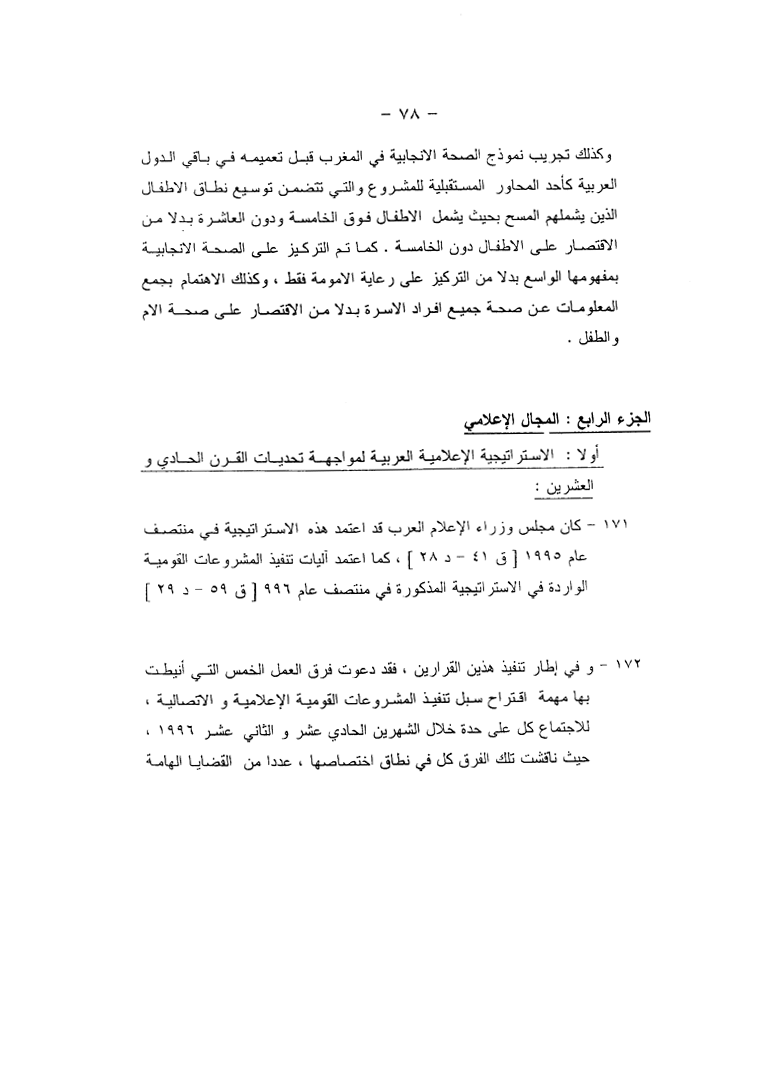 - ٧٨ -

وكذلك تجريب نموذج الصحة الانجابية في المغرب قبل تعميمه في باقي الدول العربية كأحد المحاور المستقبلية للمشروع والتي تتضمن توسيع نطاق الاطفال الذين يشملهم المسح بحيث يشمل الاطفال فوق الخامسة ودون العاشرة بدلا من الاقتصار على الاطفال دون الخامسة . كما تم التركيز على الصحة الانجابية بمفهومها الواسع بدلا من التركيز على رعاية الامومة فقط ، وكذلك الاهتمام بجمع المعلومات عن صحة جميع افراد الاسرة بدلا من الاقتصار على صحة الام والطفل .

الجزء الرابع : المجال الإعلامي

أولا : الاستراتيجية الإعلامية العربية لمواجهة تحديات القرن الحادي و العشرين :

١٧١ - كان مجلس وزراء الإعلام العرب قد اعتمد هذه الاستراتيجية في منتصف عام ١٩٩٥ [ ق ٤١ - د ٢٨ ] ، كما اعتمد آليات تنفيذ المشروعات القومية الواردة في الاستراتيجية المذكورة في منتصف عام ٩٩٦ [ ق ٥٩ - د ٢٩ ]

١٧٢ - و في إطار تنفيذ هذين القرارين ، فقد دعوت فرق العمل الخمس التي أنيطت بها مهمة اقتراح سبل تنفيذ المشروعات القومية الإعلامية و الاتصالية ، للاجتماع كل على حدة خلال الشهرين الحادي عشر و الثاني عشر ١٩٩٦ ، حيث ناقشت تلك الفرق كل في نطاق اختصاصها ، عددا من القضايا الهامة